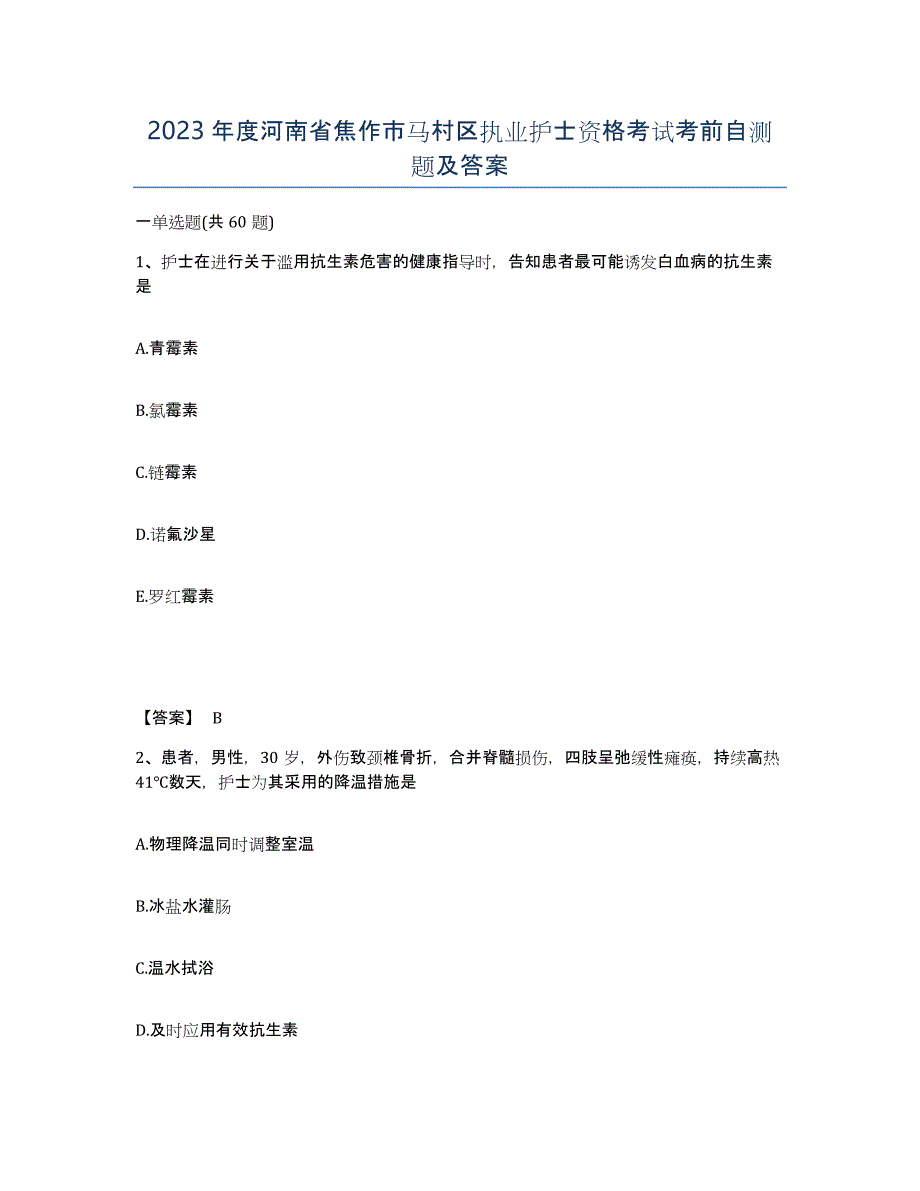 2023年度河南省焦作市马村区执业护士资格考试考前自测题及答案

一单选题(共60题)

1、护士在进行关于滥用抗生素危害的健康指导时，告知患者最可能诱发白血病的抗生素是

A.青霉素

B.氯霉素

C.链霉素

D.诺氟沙星

E.罗红霉素

【答案】 B

2、患者，男性，30岁，外伤致颈椎骨折，合并脊髓损伤，四肢呈弛缓性瘫痪，持续高热41℃数天，护士为其采用的降温措施是

A.物理降温同时调整室温

B.冰盐水灌肠

C.温水拭浴

D.及时应用有效抗生素